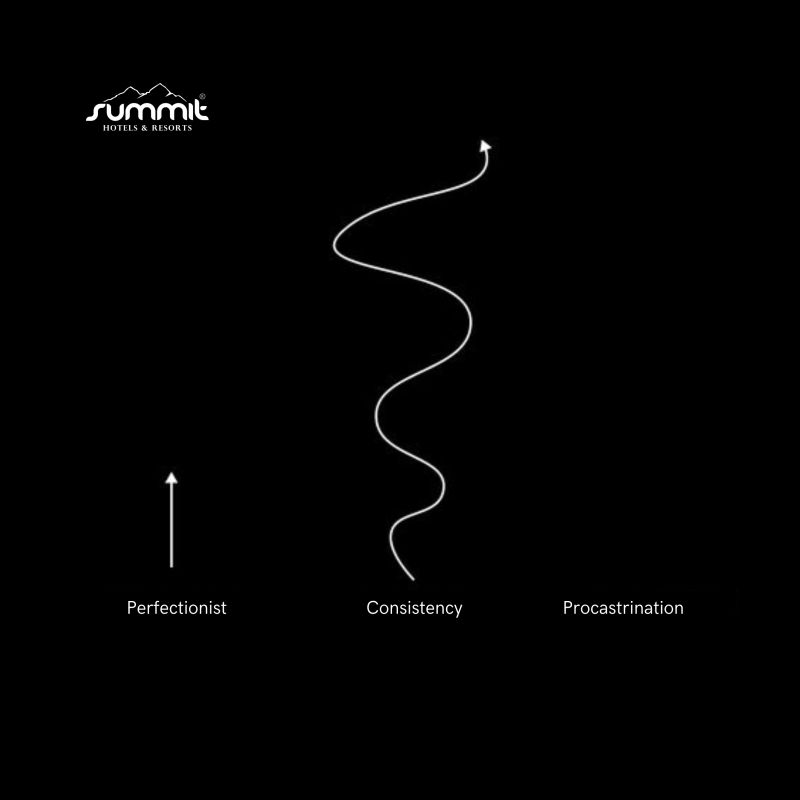 summit®
HOTELS & RESORTS

Perfectionist

Consistency

Procastrination